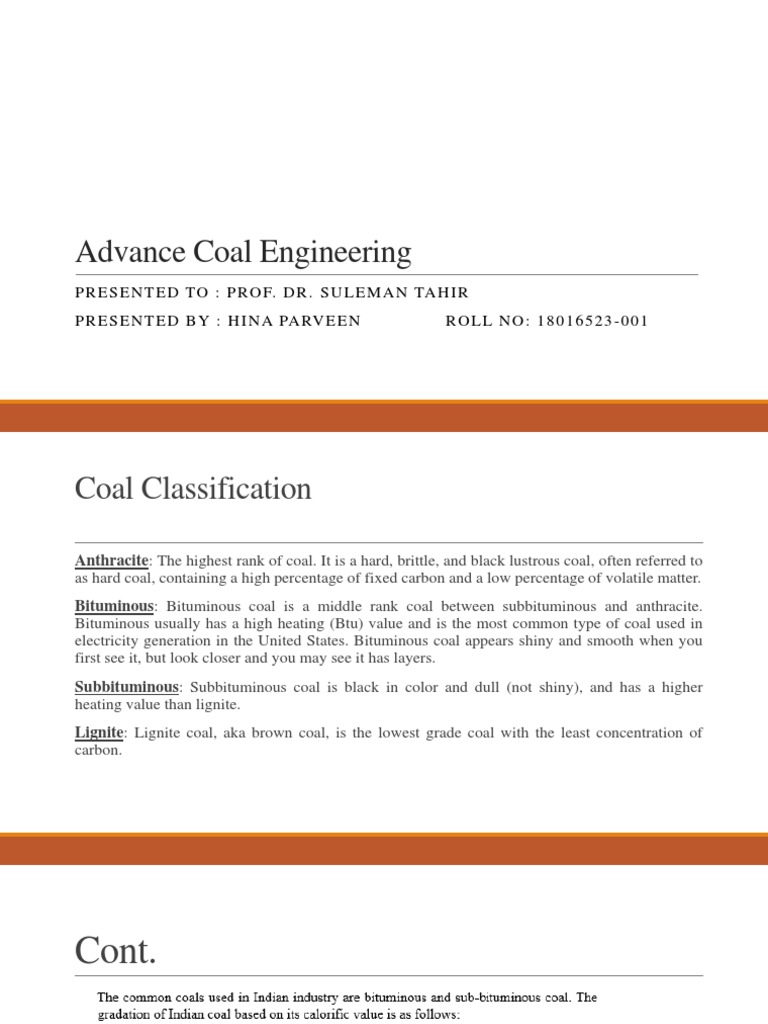 Advance Coal Engineering

PRESENTED TO : PROF. DR. SULEMAN TAHIR

PRESENTED BY : HINA PARVEEN    ROLL NO: 18016523-001

Coal Classification

Anthracite: The highest rank of coal. It is a hard, brittle, and black lustrous coal, often referred to as hard coal, containing a high percentage of fixed carbon and a low percentage of volatile matter.

Bituminous: Bituminous coal is a middle rank coal between subbituminous and anthracite. Bituminous usually has a high heating (Btu) value and is the most common type of coal used in electricity generation in the United States. Bituminous coal appears shiny and smooth when you first see it, but look closer and you may see it has layers.

Subbituminous: Subbituminous coal is black in color and dull (not shiny), and has a higher heating value than lignite.

Lignite: Lignite coal, aka brown coal, is the lowest grade coal with the least concentration of carbon.

Cont.

The common coals used in Indian industry are bituminous and sub-bituminous coal. The gradation of Indian coal based on its calorific value is as follows: